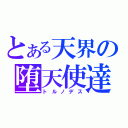 とある天界の
堕天使達
トルノデス